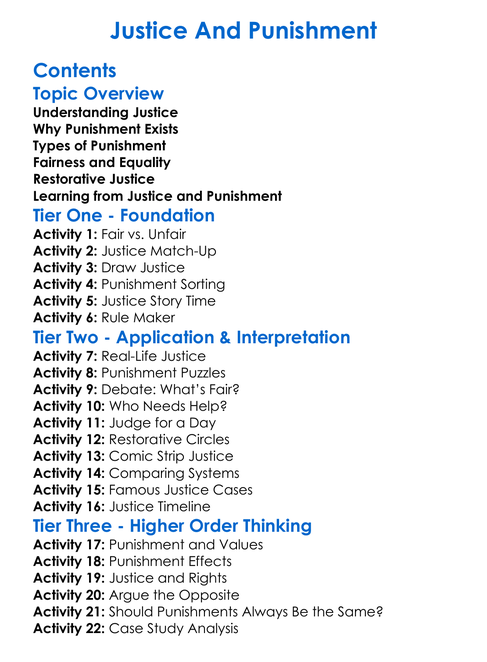 Justice And Punishment

Contents

Topic Overview

Understanding Justice
Why Punishment Exists
Types of Punishment
Fairness and Equality
Restorative Justice
Learning from Justice and Punishment

Tier One - Foundation

Activity 1: Fair vs. Unfair
Activity 2: Justice Match-Up
Activity 3: Draw Justice
Activity 4: Punishment Sorting
Activity 5: Justice Story Time
Activity 6: Rule Maker

Tier Two - Application & Interpretation

Activity 7: Real-Life Justice
Activity 8: Punishment Puzzles
Activity 9: Debate: What's Fair?
Activity 10: Who Needs Help?
Activity 11: Judge for a Day
Activity 12: Restorative Circles
Activity 13: Comic Strip Justice
Activity 14: Comparing Systems
Activity 15: Famous Justice Cases
Activity 16: Justice Timeline

Tier Three - Higher Order Thinking

Activity 17: Punishment and Values
Activity 18: Punishment Effects
Activity 19: Justice and Rights
Activity 20: Argue the Opposite
Activity 21: Should Punishments Always Be the Same?
Activity 22: Case Study Analysis